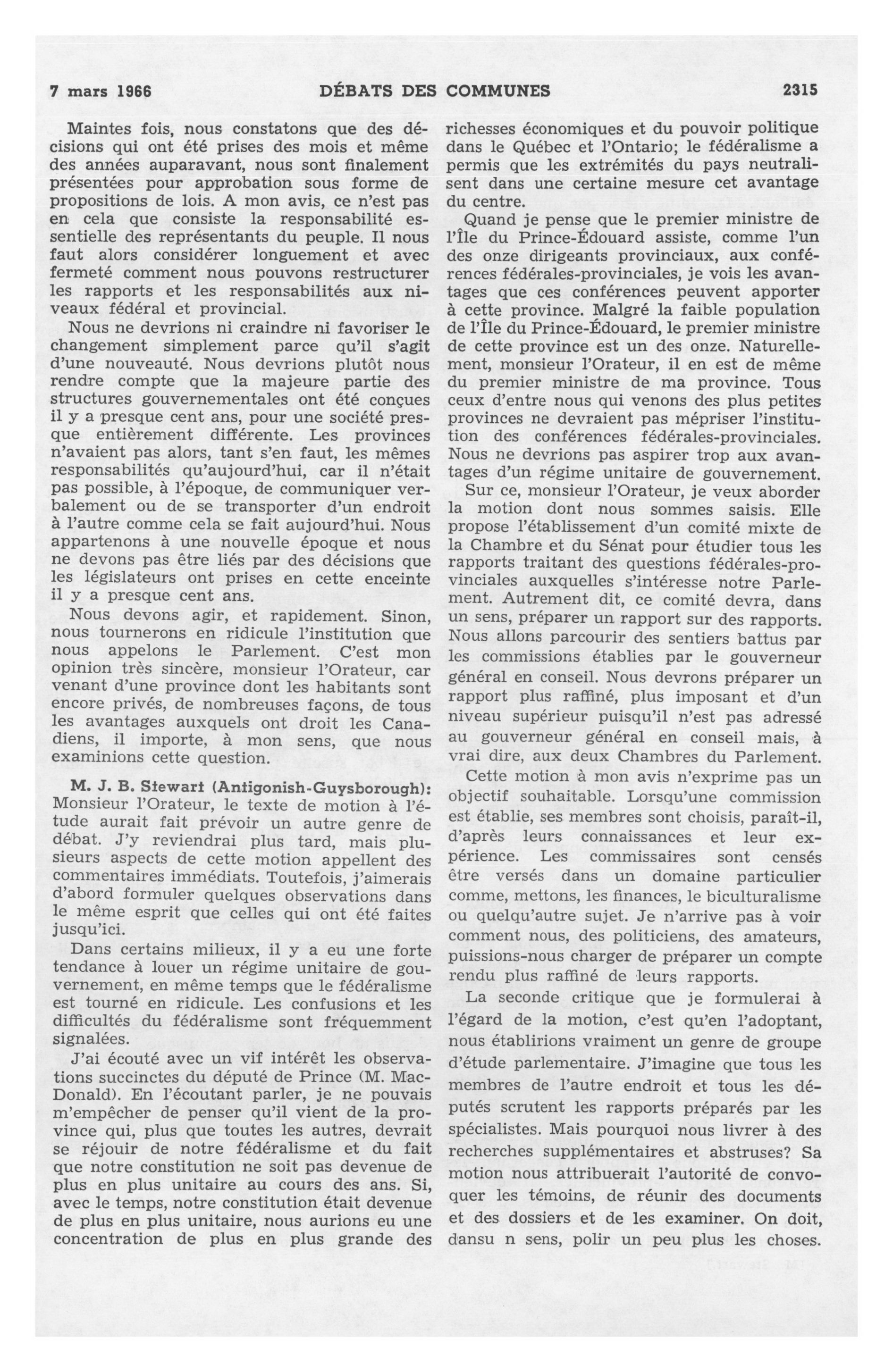 7 mars 1966 DÉBATS DES COMMUNES 2315

Maintes fois, nous constatons que des décisions qui ont été prises des mois et même des années auparavant, nous sont finalement présentées pour approbation sous forme de propositions de lois. A mon avis, ce n'est pas en cela que consiste la responsabilité essentielle des représentants du peuple. Il nous faut alors considérer longuement et avec fermeté comment nous pouvons restructurer les rapports et les responsabilités aux niveaux fédéral et provincial.

Nous ne devrions ni craindre ni favoriser le changement simplement parce qu'il s'agit d'une nouveauté. Nous devrions plutôt nous rendre compte que la majeure partie des structures gouvernementales ont été conçues il y a presque cent ans, pour une société presque entièrement différente. Les provinces n'avaient pas alors, tant s'en faut, les mêmes responsabilités qu'aujourd'hui, car il n'était pas possible, à l'époque, de communiquer verbalement ou de se transporter d'un endroit à l'autre comme cela se fait aujourd'hui. Nous appartenons à une nouvelle époque et nous ne devons pas être liés par des décisions que les législateurs ont prises en cette enceinte il y a presque cent ans.

Nous devons agir, et rapidement. Sinon, nous tournerons en ridicule l'institution que nous appelons le Parlement. C'est mon opinion très sincère, monsieur l'Orateur, car venant d'une province dont les habitants sont encore privés, de nombreuses façons, de tous les avantages auxquels ont droit les Canadiens, il importe, à mon sens, que nous examinions cette question.

M. J. B. Stewart (Antigonish-Guysborough): Monsieur l'Orateur, le texte de motion à l'étude aurait fait prévoir un autre genre de débat. J'y reviendrai plus tard, mais plusieurs aspects de cette motion appellent des commentaires immédiats. Toutefois, j'aimerais d'abord formuler quelques observations dans le même esprit que celles qui ont été faites jusqu'ici.

Dans certains milieux, il y a eu une forte tendance à louer un régime unitaire de gouvernement, en même temps que le fédéralisme est tourné en ridicule. Les confusions et les difficultés du fédéralisme sont fréquemment signalées.

J'ai écouté avec un vif intérêt les observations succinctes du député de Prince (M. MacDonald). En l'écoutant parler, je ne pouvais m'empêcher de penser qu'il vient de la province qui, plus que toutes les autres, devrait se réjouir de notre fédéralisme et du fait que notre constitution ne soit pas devenue de plus en plus unitaire au cours des ans. Si, avec le temps, notre constitution était devenue de plus en plus unitaire, nous aurions eu une concentration de plus en plus grande des richesses économiques et du pouvoir politique dans le Québec et l'Ontario; le fédéralisme a permis que les extrémités du pays neutralisent dans une certaine mesure cet avantage du centre.

Quand je pense que le premier ministre de l'Île du Prince-Édouard assiste, comme l'un des onze dirigeants provinciaux, aux conférences fédérales-provinciales, je vois les avantages que ces conférences peuvent apporter à cette province. Malgré la faible population de l'Île du Prince-Édouard, le premier ministre de cette province est un des onze. Naturellement, monsieur l'Orateur, il en est de même du premier ministre de ma province. Tous ceux d'entre nous qui venons des plus petites provinces ne devraient pas mépriser l'institution des conférences fédérales-provinciales. Nous ne devrions pas aspirer trop aux avantages d'un régime unitaire de gouvernement.

Sur ce, monsieur l'Orateur, je veux aborder la motion dont nous sommes saisis. Elle propose l'établissement d'un comité mixte de la Chambre et du Sénat pour étudier tous les rapports traitant des questions fédérales-provinciales auxquelles s'intéresse notre Parlement. Autrement dit, ce comité devra, dans un sens, préparer un rapport sur des rapports. Nous allons parcourir des sentiers battus par les commissions établies par le gouverneur général en conseil. Nous devrons préparer un rapport plus raffiné, plus imposant et d'un niveau supérieur puisqu'il n'est pas adressé au gouverneur général en conseil mais, à vrai dire, aux deux Chambres du Parlement.

Cette motion à mon avis n'exprime pas un objectif souhaitable. Lorsqu'une commission est établie, ses membres sont choisis, paraît-il, d'après leurs connaissances et leur expérience. Les commissaires sont censés être versés dans un domaine particulier comme, mettons, les finances, le biculturalisme ou quelqu'autre sujet. Je n'arrive pas à voir comment nous, des politiciens, des amateurs, puissions-nous charger de préparer un compte rendu plus raffiné de leurs rapports.

La seconde critique que je formulerai à l'égard de la motion, c'est qu'en l'adoptant, nous établirions vraiment un genre de groupe d'étude parlementaire. J'imagine que tous les membres de l'autre endroit et tous les députés scrutent les rapports préparés par les spécialistes. Mais pourquoi nous livrer à des recherches supplémentaires et abstruses? Sa motion nous attribuerait l'autorité de convoquer les témoins, de réunir des documents et des dossiers et de les examiner. On doit, dansu n sens, polir un peu plus les choses.